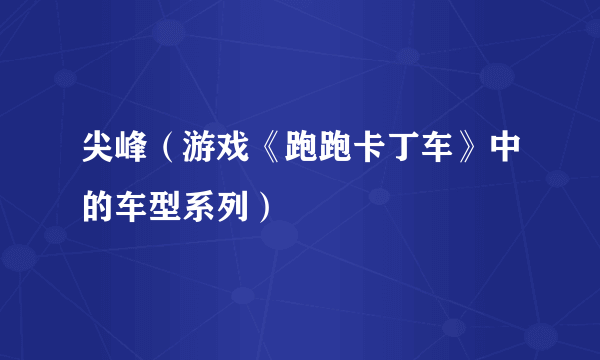 尖峰（游戏《跑跑卡丁车》中的车型系列）